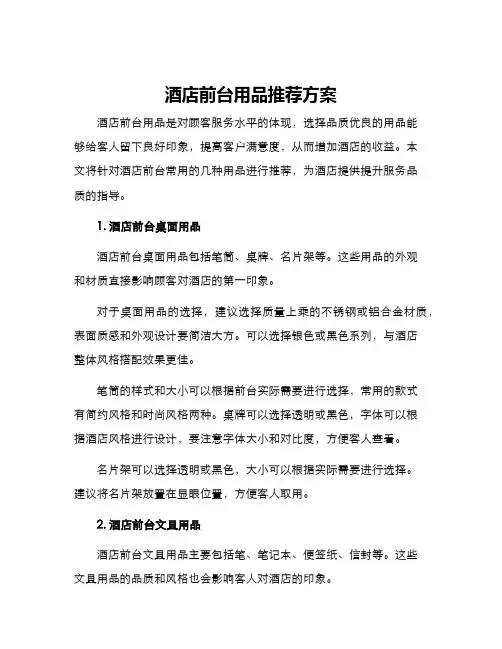 酒店前台用品推荐方案

酒店前台用品是对顾客服务水平的体现，选择品质优良的用品能够给客人留下良好印象，提高客户满意度，从而增加酒店的收益。本文将针对酒店前台常用的几种用品进行推荐，为酒店提供提升服务品质的指导。

1. 酒店前台桌面用品

酒店前台桌面用品包括笔筒、桌牌、名片架等。这些用品的外观和材质直接影响顾客对酒店的第一印象。

对于桌面用品的选择，建议选择质量上乘的不锈钢或铝合金材质，表面质感和外观设计要简洁大方。可以选择银色或黑色系列，与酒店整体风格搭配效果更佳。

笔筒的样式和大小可以根据前台实际需要进行选择，常用的款式有简约风格和时尚风格两种。桌牌可以选择透明或黑色，字体可以根据酒店风格进行设计，要注意字体大小和对比度，方便客人查看。

名片架可以选择透明或黑色，大小可以根据实际需要进行选择。建议将名片架放置在显眼位置，方便客人取用。

2. 酒店前台文具用品

酒店前台文具用品主要包括笔、笔记本、便签纸、信封等。这些文具用品的品质和风格也会影响客人对酒店的印象。